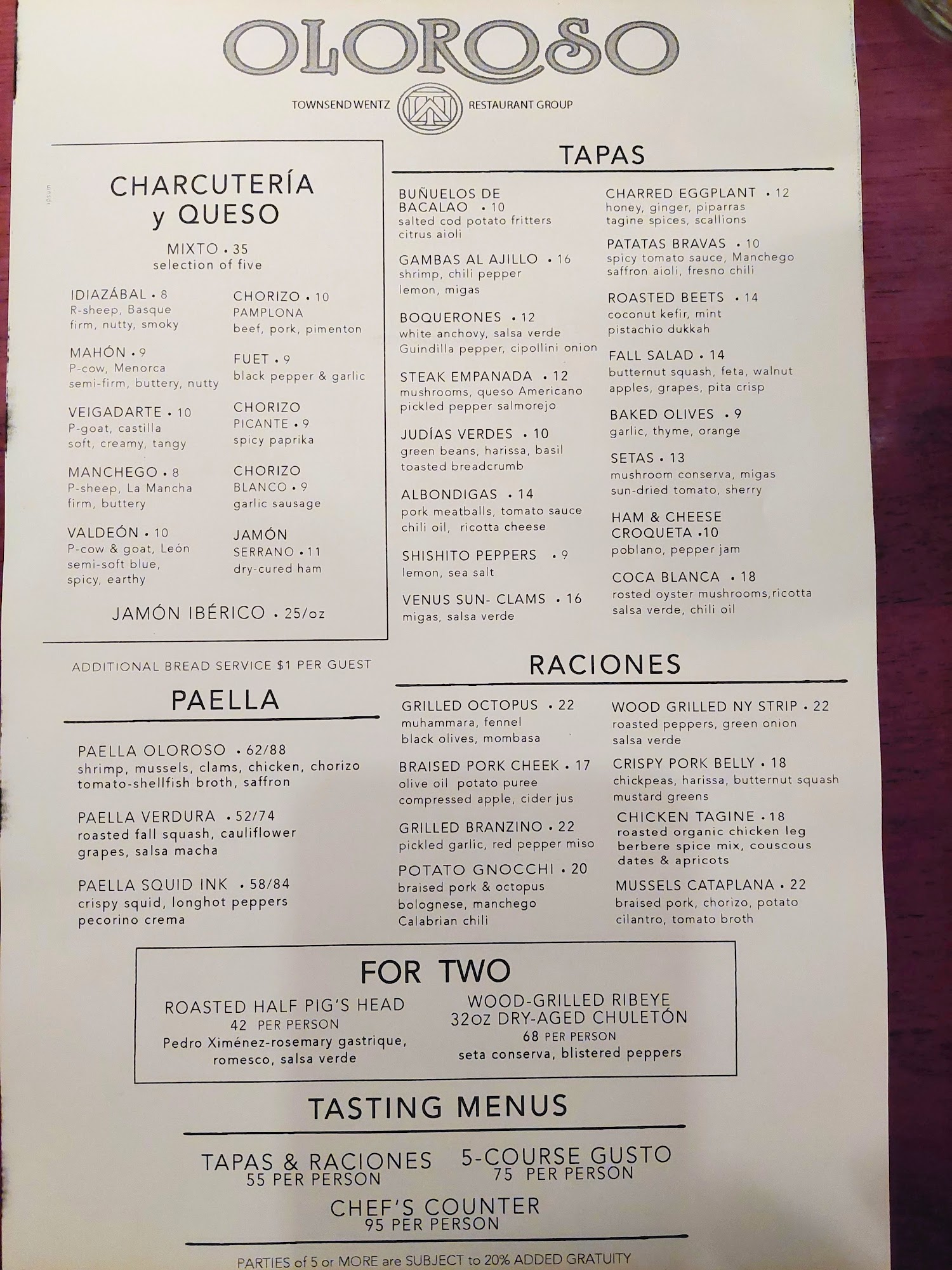 OLOROSO

TOWNSEND WENTZ RESTAURANT GROUP

CHARCUTERÍA
y QUESO

MIXTO • 35
selection of five

IDIAZÁBAL • 8
R-sheep, Basque
firm, nutty, smoky

MAHÓN • 9
P-cow, Menorca
semi-firm, buttery, nutty

VEIGADARTE • 10
P-goat, castilla
soft, creamy, tangy

MANCHEGO • 8
P-sheep, La Mancha
firm, buttery

VALDEÓN • 10
P-cow & goat, León
semi-soft blue,
spicy, earthy

CHORIZO • 10
PAMPLONA
beef, pork, pimenton

FUET • 9
black pepper & garlic

CHORIZO
PICANTE • 9
spicy paprika

CHORIZO
BLANCO • 9
garlic sausage

JAMÓN
SERRANO • 11
dry-cured ham

JAMÓN IBÉRICO • 25/oz

ADDITIONAL BREAD SERVICE $1 PER GUEST

PAELLA

PAELLA OLOROSO • 62/88
shrimp, mussels, clams, chicken, chorizo
tomato-shellfish broth, saffron

PAELLA VERDURA • 52/74
roasted fall squash, cauliflower
grapes, salsa macha

PAELLA SQUID INK • 58/84
crispy squid, longhot peppers
pecorino crema

TAPAS

BUÑUELOS DE
BACALAO • 10
salted cod potato fritters
citrus aioli

GAMBAS AL AJILLO • 16
shrimp, chili pepper
lemon, migas

BOQUERONES • 12
white anchovy, salsa verde
Guindilla pepper, cipollini onion

STEAK EMPANADA • 12
mushrooms, queso Americano
pickled pepper salmorejo

JUDÍAS VERDES • 10
green beans, harissa, basil
toasted breadcrumb

ALBONDIGAS • 14
pork meatballs, tomato sauce
chili oil, ricotta cheese

SHISHITO PEPPERS • 9
lemon, sea salt

VENUS SUN- CLAMS • 16
migas, salsa verde

CHARRED EGGPLANT • 12
honey, ginger, piparras
tagine spices, scallions

PATATAS BRAVAS • 10
spicy tomato sauce, Manchego
saffron aioli, fresno chili

ROASTED BEETS • 14
coconut kefir, mint
pistachio dukkah

FALL SALAD • 14
butternut squash, feta, walnut
apples, grapes, pita crisp

BAKED OLIVES • 9
garlic, thyme, orange

SETAS • 13
mushroom conserva, migas
sun-dried tomato, sherry

HAM & CHEESE
CROQUETA •10
poblano, pepper jam

COCA BLANCA • 18
rosted oyster mushrooms,ricotta
salsa verde, chili oil

RACIONES

GRILLED OCTOPUS • 22
muhammara, fennel
black olives, mombasa

BRAISED PORK CHEEK • 17
olive oil potato puree
compressed apple, cider jus

GRILLED BRANZINO • 22
pickled garlic, red pepper miso

POTATO GNOCCHI • 20
braised pork & octopus
bolognese, manchego
Calabrian chili

WOOD GRILLED NY STRIP • 22
roasted peppers, green onion
salsa verde

CRISPY PORK BELLY • 18
chickpeas, harissa, butternut squash
mustard greens

CHICKEN TAGINE • 18
roasted organic chicken leg
berbere spice mix, couscous
dates & apricots

MUSSELS CATAPLANA • 22
braised pork, chorizo, potato
cilantro, tomato broth

FOR TWO

ROASTED HALF PIG'S HEAD
42 PER PERSON
Pedro Ximénez-rosemary gastrique,
romesco, salsa verde

WOOD-GRILLED RIBEYE
32oz DRY-AGED CHULETÓN
68 PER PERSON
seta conserva, blistered peppers

TASTING MENUS

TAPAS & RACIONES
55 PER PERSON

5-COURSE GUSTO
75 PER PERSON

CHEF'S COUNTER
95 PER PERSON

PARTIES of 5 or MORE are SUBJECT to 20% ADDED GRATUITY